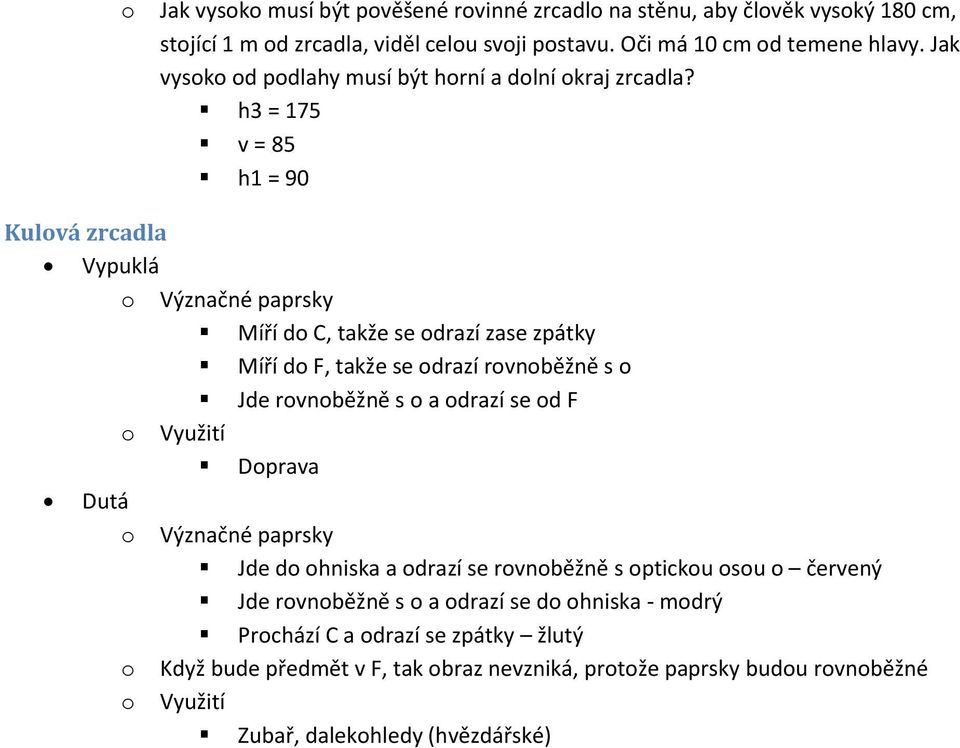 o Jak vysoko musí být pověšené rovinné zrcadlo na stěnu, aby člověk vysoký 180 cm, stojící 1 m od zrcadla, viděl celou svoji postavu. Oči má 10 cm od temene hlavy. Jak vysoko od podlahy musí být horní a dolní okraj zrcadla?
▪ h3 = 175
▪ v = 85
▪ h1 = 90

Kulová zrcadla
• Vypuklá
o Význačné paprsky
▪ Míří do C, takže se odrazí zase zpátky
▪ Míří do F, takže se odrazí rovnoběžně s o
▪ Jde rovnoběžně s o a odrazí se od F
o Využití
▪ Doprava
• Dutá
o Význačné paprsky
▪ Jde do ohniska a odrazí se rovnoběžně s optickou osou o – červený
▪ Jde rovnoběžně s o a odrazí se do ohniska - modrý
▪ Prochází C a odrazí se zpátky – žlutý
o Když bude předmět v F, tak obraz nevzniká, protože paprsky budou rovnoběžné
o Využití
▪ Zubař, dalekohledy (hvězdářské)